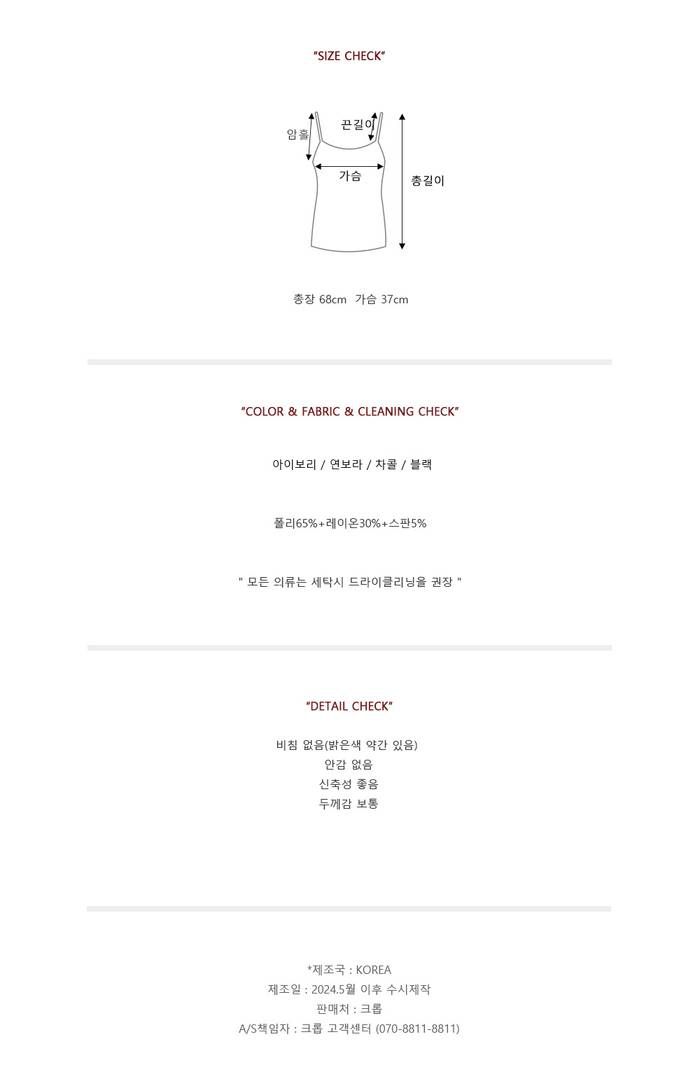 "SIZE CHECK"

암홀
끈길이
가슴
총길이

총장 68cm 가슴 37cm

"COLOR & FABRIC & CLEANING CHECK"

아이보리 / 연보라 / 차콜 / 블랙

폴리65%+레이온30%+스판5%

" 모든 의류는 세탁시 드라이클리닝을 권장 "

"DETAIL CHECK"

비침 없음(밝은색 약간 있음)
안감 없음
신축성 좋음
두께감 보통

*제조국 : KOREA
제조일 : 2024.5월 이후 수시제작
판매처 : 크롭
A/S책임자 : 크롭 고객센터 (070-8811-8811)